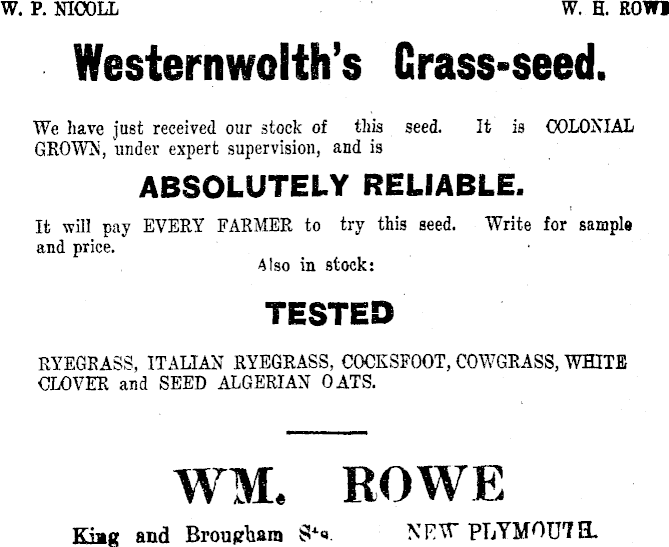 W. P. NICOLL W. H. ROWE

Westernwolth's Grass-seed.

We have just received our stock of this seed. It is COLONIAL GROWN, under expert supervision, and is

ABSOLUTELY RELIABLE.

It will pay EVERY FARMER to try this seed. Write for sample and price.

Also in stock:

TESTED

RYEGRASS, ITALIAN RYEGRASS, COCKSFOOT, COWGRASS, WHITE CLOVER and SEED ALGERIAN OATS.

WM. ROWE

King and Brougham Sts. NEW PLYMOUTH.